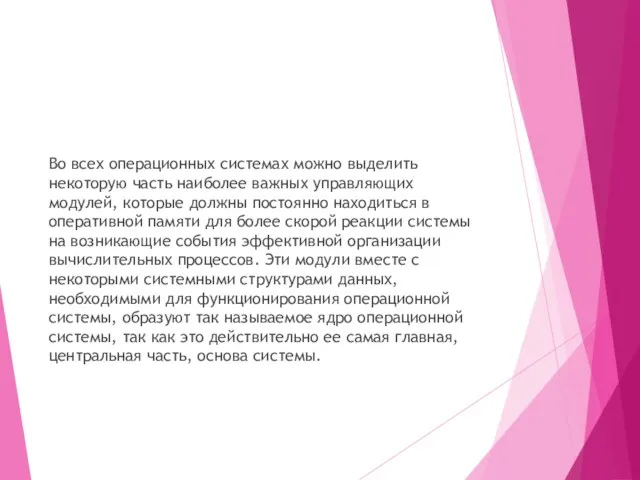 Во всех операционных системах можно выделить некоторую часть наиболее важных управляющих модулей, которые должны постоянно находиться в оперативной памяти для более скорой реакции системы на возникающие события эффективной организации вычислительных процессов. Эти модули вместе с некоторыми системными структурами данных, необходимыми для функционирования операционной системы, образуют так называемое ядро операционной системы, так как это действительно ее самая главная, центральная часть, основа системы.